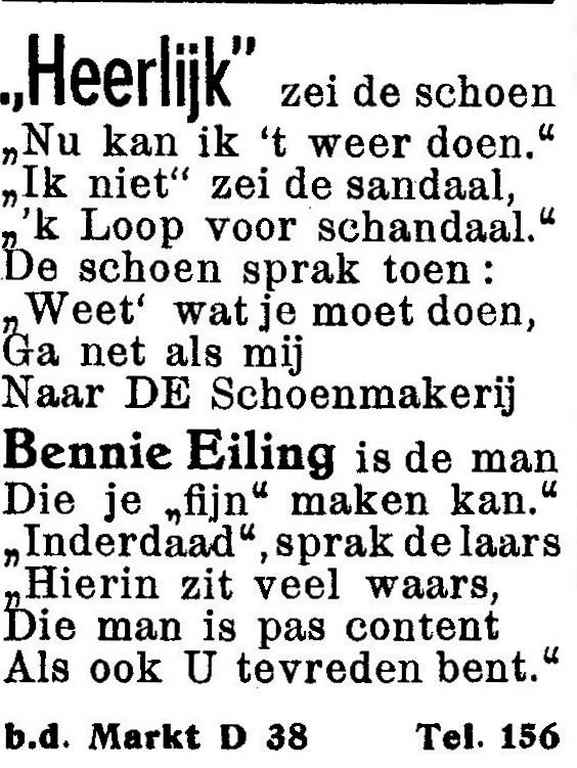 „Heerlijk" zei de schoen
„Nu kan ik 't weer doen."
„Ik niet" zei de sandaal,
„'k Loop voor schandaal."
De schoen sprak toen:
„Weet' wat je moet doen,
Ga net als mij
Naar DE Schoenmakerij

Bennie Eiling is de man
Die je „fijn" maken kan."
„Inderdaad", sprak de laars
„Hierin zit veel waars,
Die man is pas content
Als ook U tevreden bent."

b.d. Markt D 38 Tel. 156